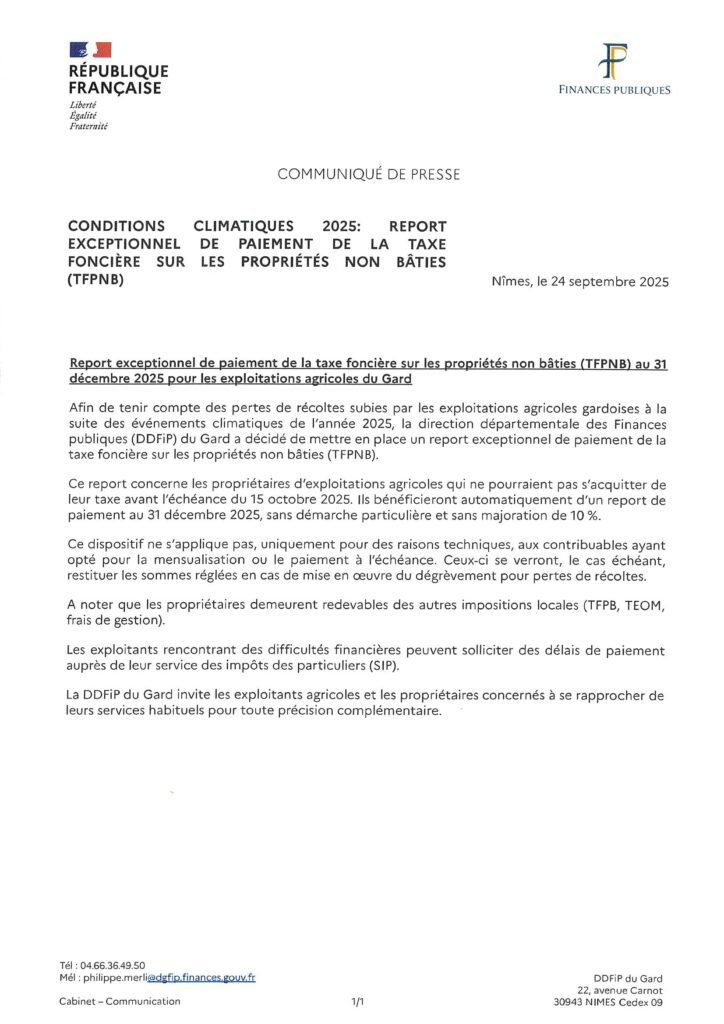 RÉPUBLIQUE FRANÇAISE
Liberté
Égalité
Fraternité

FINANCES PUBLIQUES

COMMUNIQUÉ DE PRESSE

CONDITIONS CLIMATIQUES 2025: REPORT EXCEPTIONNEL DE PAIEMENT DE LA TAXE FONCIÈRE SUR LES PROPRIÉTÉS NON BÂTIES (TFPNB)

Nîmes, le 24 septembre 2025

Report exceptionnel de paiement de la taxe foncière sur les propriétés non bâties (TFPNB) au 31 décembre 2025 pour les exploitations agricoles du Gard

Afin de tenir compte des pertes de récoltes subies par les exploitations agricoles gardoises à la suite des événements climatiques de l'année 2025, la direction départementale des Finances publiques (DDFiP) du Gard a décidé de mettre en place un report exceptionnel de paiement de la taxe foncière sur les propriétés non bâties (TFPNB).

Ce report concerne les propriétaires d'exploitations agricoles qui ne pourraient pas s'acquitter de leur taxe avant l'échéance du 15 octobre 2025. Ils bénéficieront automatiquement d'un report de paiement au 31 décembre 2025, sans démarche particulière et sans majoration de 10 %.

Ce dispositif ne s'applique pas, uniquement pour des raisons techniques, aux contribuables ayant opté pour la mensualisation ou le paiement à l'échéance. Ceux-ci se verront, le cas échéant, restituer les sommes réglées en cas de mise en œuvre du dégrèvement pour pertes de récoltes.

A noter que les propriétaires demeurent redevables des autres impositions locales (TFPB, TEOM, frais de gestion).

Les exploitants rencontrant des difficultés financières peuvent solliciter des délais de paiement auprès de leur service des impôts des particuliers (SIP).

La DDFiP du Gard invite les exploitants agricoles et les propriétaires concernés à se rapprocher de leurs services habituels pour toute précision complémentaire.

Tél : 04.66.36.49.50
Mél : philippe.merli@dgfip.finances.gouv.fr
Cabinet – Communication

1/1

DDFiP du Gard
22, avenue Carnot
30943 NIMES Cedex 09